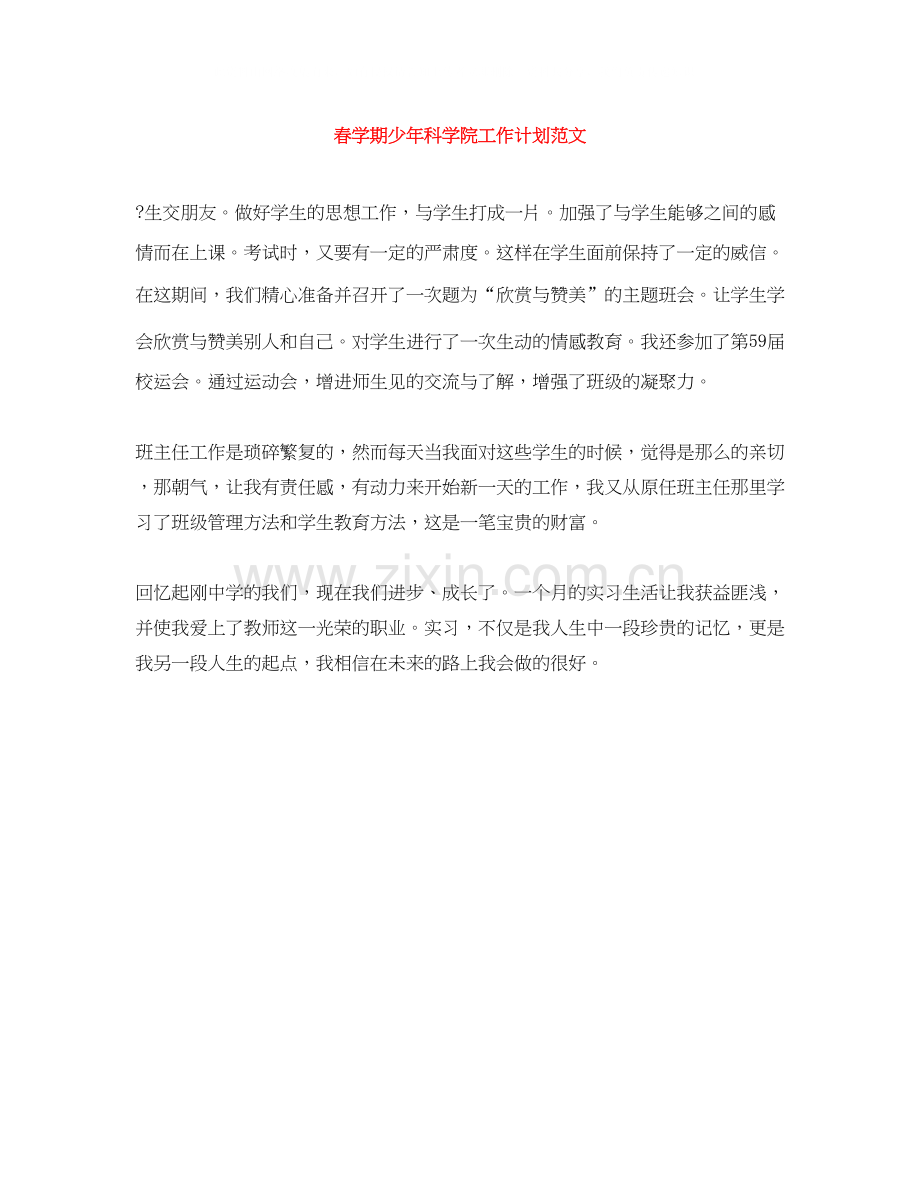 春学期少年科学院工作计划范文

?生交朋友。做好学生的思想工作，与学生打成一片。加强了与学生能够之间的感情而在上课。考试时，又要有一定的严肃度。这样在学生面前保持了一定的威信。在这期间，我们精心准备并召开了一次题为“欣赏与赞美”的主题班会。让学生学会欣赏与赞美别人和自己。对学生进行了一次生动的情感教育。我还参加了第59届校运会。通过运动会，增进师生见的交流与了解，增强了班级的凝聚力。

班主任工作是琐碎繁复的，然而每天当我面对这些学生的时候，觉得是那么的亲切，那朝气，让我有责任感，有动力来开始新一天的工作，我又从原任班主任那里学习了班级管理方法和学生教育方法，这是一笔宝贵的财富。

回忆起刚中学的我们，现在我们进步、成长了。一个月的实习生活让我获益匪浅，并使我爱上了教师这一光荣的职业。实习，不仅是我人生中一段珍贵的记忆，更是我另一段人生的起点，我相信在未来的路上我会做的很好。

www.zixin.com.cn